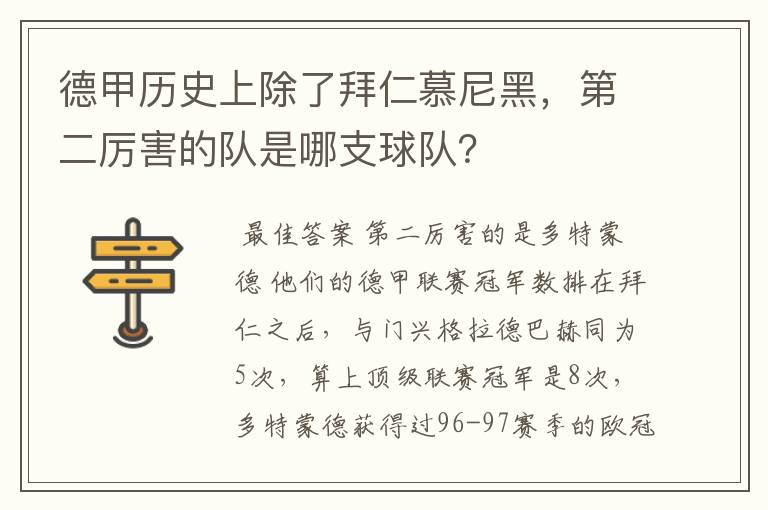 德甲历史上除了拜仁慕尼黑，第二厉害的队是哪支球队？

最佳答案 第二厉害的是多特蒙德 他们的德甲联赛冠军数排在拜仁之后，与门兴格拉德巴赫同为5次，算上顶级联赛冠军是8次，多特蒙德获得过96-97赛季的欧冠